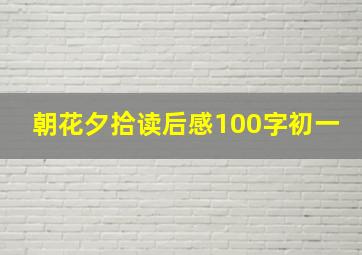 朝花夕拾读后感100字初一